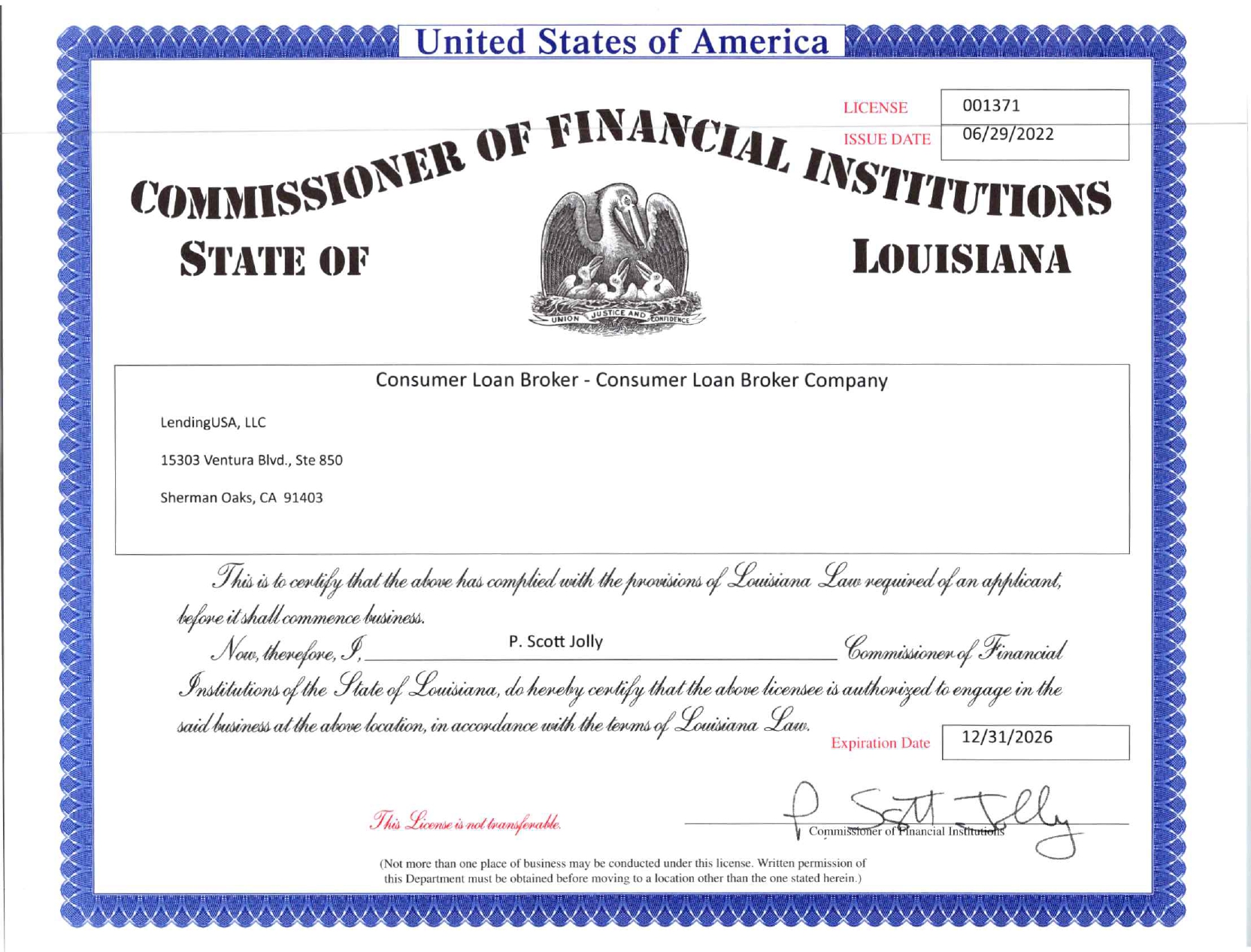 United States of America

LICENSE 001371
ISSUE DATE 06/29/2022

COMMISSIONER OF FINANCIAL INSTITUTIONS
STATE OF LOUISIANA

UNION JUSTICE AND CONFIDENCE

Consumer Loan Broker - Consumer Loan Broker Company

LendingUSA, LLC

15303 Ventura Blvd., Ste 850

Sherman Oaks, CA 91403

This is to certify that the above has complied with the provisions of Louisiana Law required of an applicant, before it shall commence business.

Now, therefore, I, P. Scott Jolly Commissioner of Financial Institutions of the State of Louisiana, do hereby certify that the above licensee is authorized to engage in the said business at the above location, in accordance with the terms of Louisiana Law.

Expiration Date 12/31/2026

This License is not transferable.

P Scott Jolly
Commissioner of Financial Institutions

(Not more than one place of business may be conducted under this license. Written permission of this Department must be obtained before moving to a location other than the one stated herein.)